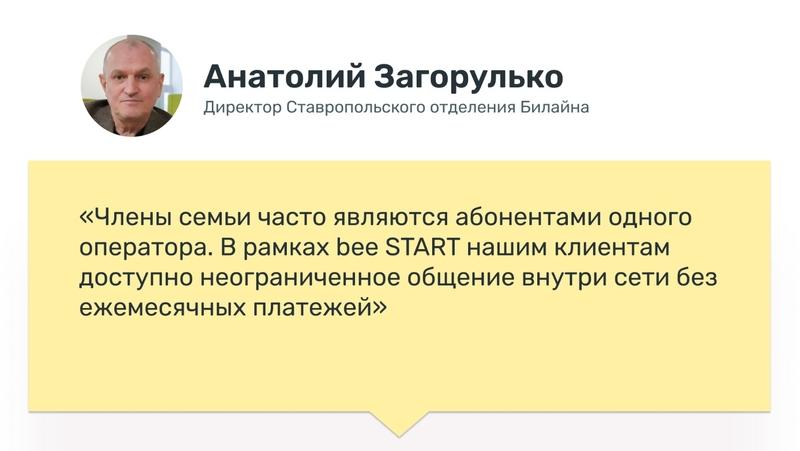 Анатолий Загорулько
Директор Ставропольского отделения Билайна

«Члены семьи часто являются абонентами одного оператора. В рамках bee START нашим клиентам доступно неограниченное общение внутри сети без ежемесячных платежей»